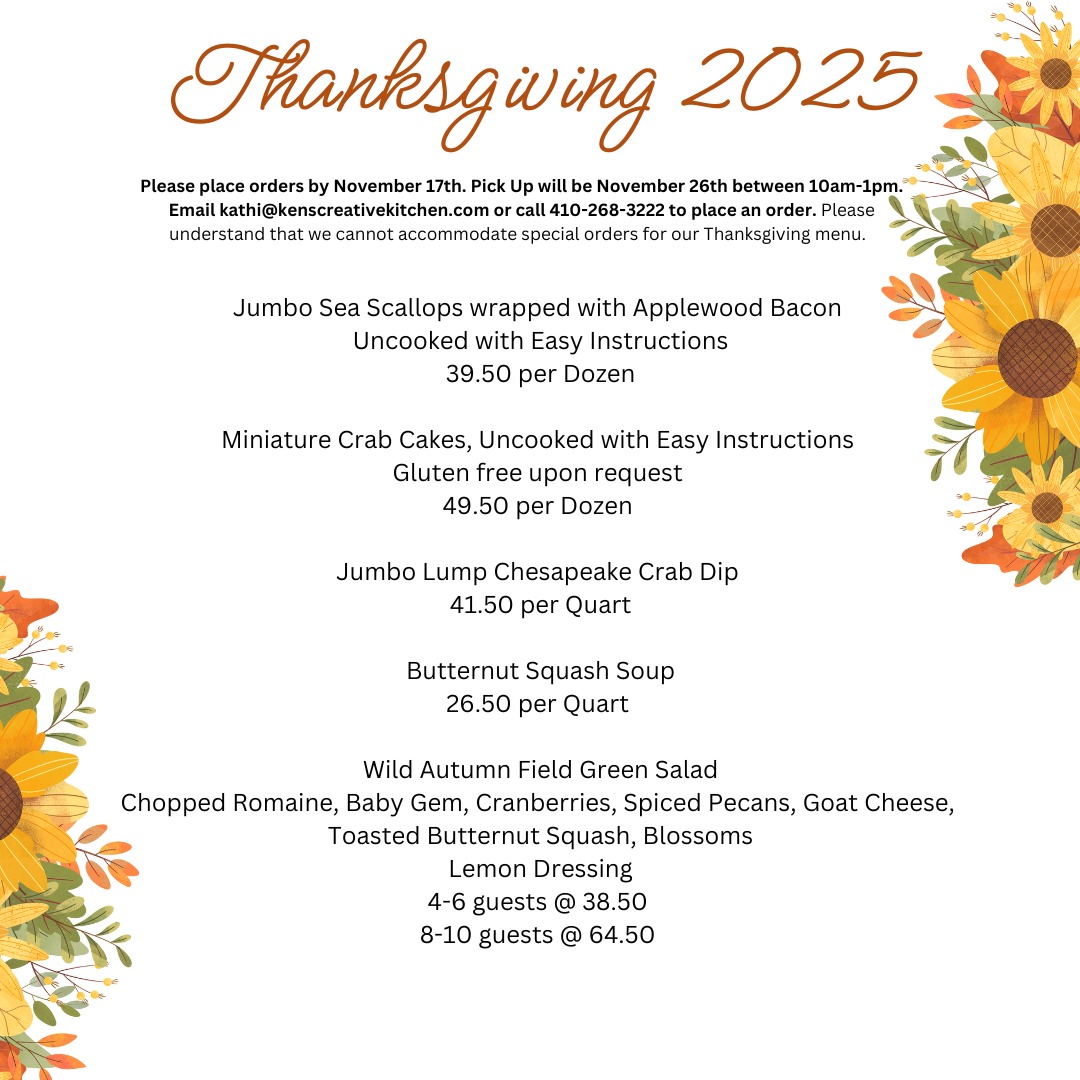 Thanksgiving 2025

Please place orders by November 17th. Pick Up will be November 26th between 10am-1pm. Email kathi@kenscreativekitchen.com or call 410-268-3222 to place an order. Please understand that we cannot accommodate special orders for our Thanksgiving menu.

Jumbo Sea Scallops wrapped with Applewood Bacon
Uncooked with Easy Instructions
39.50 per Dozen

Miniature Crab Cakes, Uncooked with Easy Instructions
Gluten free upon request
49.50 per Dozen

Jumbo Lump Chesapeake Crab Dip
41.50 per Quart

Butternut Squash Soup
26.50 per Quart

Wild Autumn Field Green Salad
Chopped Romaine, Baby Gem, Cranberries, Spiced Pecans, Goat Cheese, Toasted Butternut Squash, Blossoms
Lemon Dressing
4-6 guests @ 38.50
8-10 guests @ 64.50